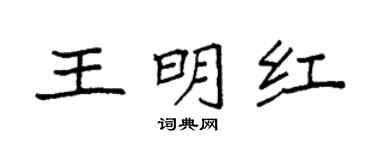 王明红

词典网